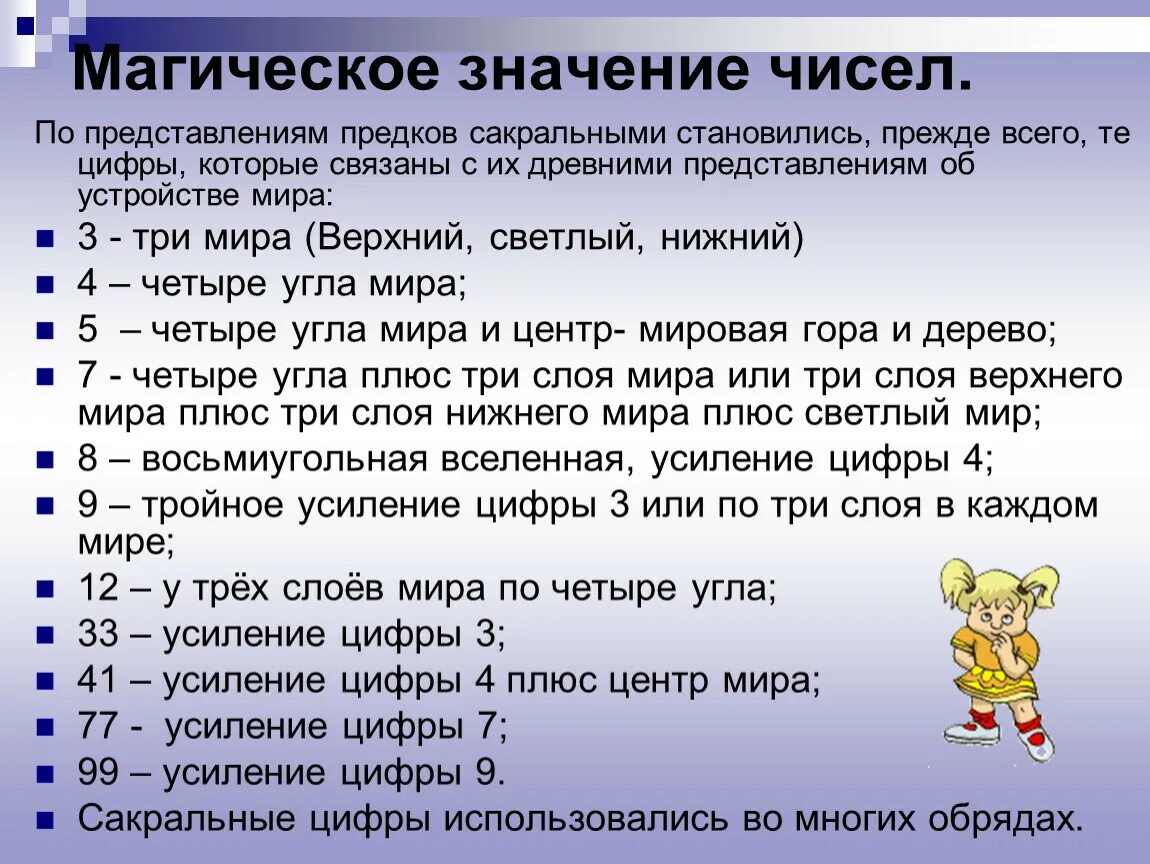 Магическое значение чисел.

По представлениям предков сакральными становились, прежде всего, те цифры, которые связаны с их древними представлениям об устройстве мира:

• 3 - три мира (Верхний, светлый, нижний)
• 4 – четыре угла мира;
• 5 – четыре угла мира и центр- мировая гора и дерево;
• 7 - четыре угла плюс три слоя мира или три слоя верхнего мира плюс три слоя нижнего мира плюс светлый мир;
• 8 – восьмиугольная вселенная, усиление цифры 4;
• 9 – тройное усиление цифры 3 или по три слоя в каждом мире;
• 12 – у трёх слоёв мира по четыре угла;
• 33 – усиление цифры 3;
• 41 – усиление цифры 4 плюс центр мира;
• 77 - усиление цифры 7;
• 99 – усиление цифры 9.
• Сакральные цифры использовались во многих обрядах.